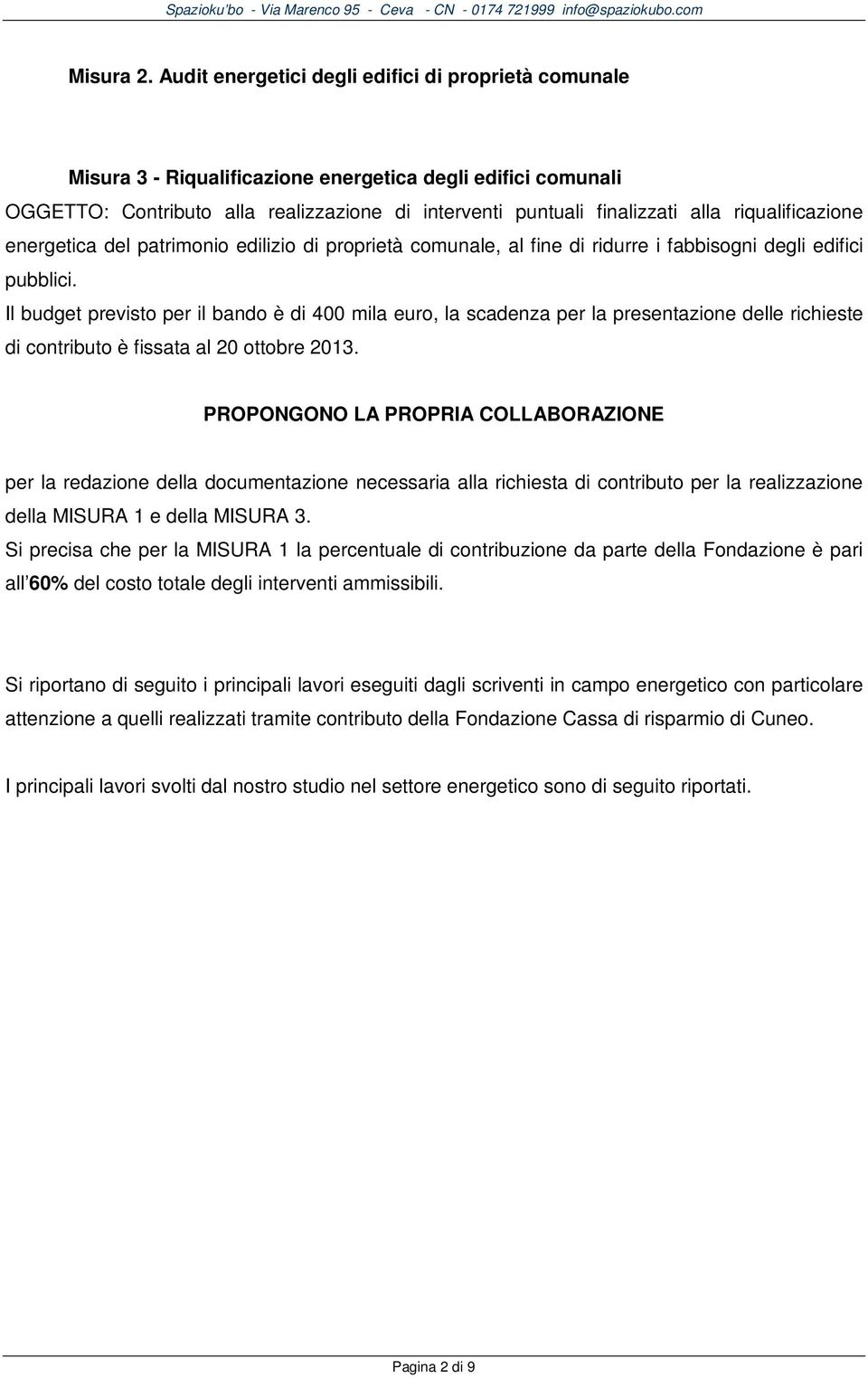 Spazioku'bo - Via Marenco 95 - Ceva - CN - 0174 721999 info@spaziokubo.com

Misura 2. Audit energetici degli edifici di proprietà comunale

Misura 3 - Riqualificazione energetica degli edifici comunali
OGGETTO: Contributo alla realizzazione di interventi puntuali finalizzati alla riqualificazione energetica del patrimonio edilizio di proprietà comunale, al fine di ridurre i fabbisogni degli edifici pubblici.
Il budget previsto per il bando è di 400 mila euro, la scadenza per la presentazione delle richieste di contributo è fissata al 20 ottobre 2013.

PROPONGONO LA PROPRIA COLLABORAZIONE

per la redazione della documentazione necessaria alla richiesta di contributo per la realizzazione della MISURA 1 e della MISURA 3.
Si precisa che per la MISURA 1 la percentuale di contribuzione da parte della Fondazione è pari all'60% del costo totale degli interventi ammissibili.

Si riportano di seguito i principali lavori eseguiti dagli scriventi in campo energetico con particolare attenzione a quelli realizzati tramite contributo della Fondazione Cassa di risparmio di Cuneo.

I principali lavori svolti dal nostro studio nel settore energetico sono di seguito riportati.

Pagina 2 di 9